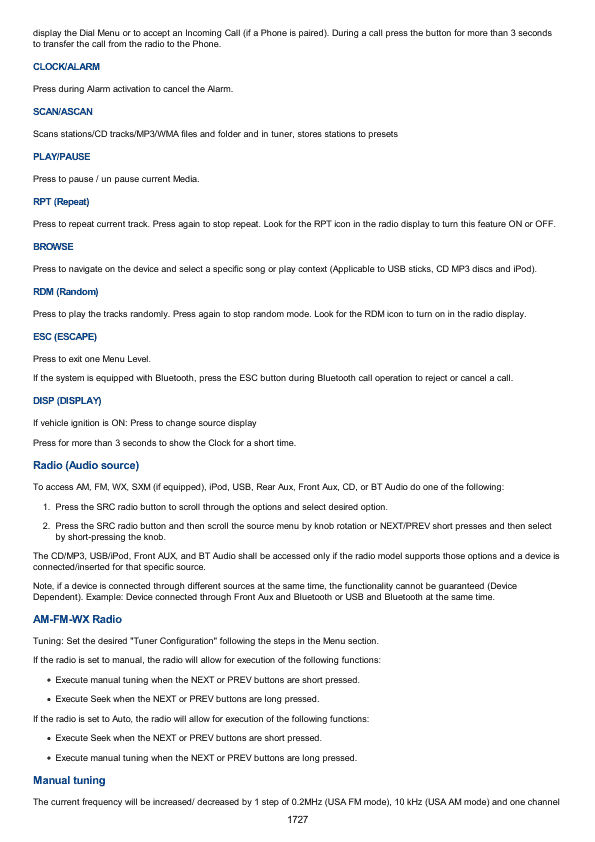 display the Dial Menu or to accept an Incoming Call (if a Phone is paired). During a call press the button for more than 3 seconds to transfer the call from the radio to the Phone.

CLOCK/ALARM

Press during Alarm activation to cancel the Alarm.

SCAN/ASCAN

Scans stations/CD tracks/MP3/WMA files and folder and in tuner, stores stations to presets

PLAY/PAUSE

Press to pause / un pause current Media.

RPT (Repeat)

Press to repeat current track. Press again to stop repeat. Look for the RPT icon in the radio display to turn this feature ON or OFF.

BROWSE

Press to navigate on the device and select a specific song or play context (Applicable to USB sticks, CD MP3 discs and iPod).

RDM (Random)

Press to play the tracks randomly. Press again to stop random mode. Look for the RDM icon to turn on in the radio display.

ESC (ESCAPE)

Press to exit one Menu Level.

If the system is equipped with Bluetooth, press the ESC button during Bluetooth call operation to reject or cancel a call.

DISP (DISPLAY)

If vehicle ignition is ON: Press to change source display

Press for more than 3 seconds to show the Clock for a short time.

Radio (Audio source)

To access AM, FM, WX, SXM (if equipped), iPod, USB, Rear Aux, Front Aux, CD, or BT Audio do one of the following:

1. Press the SRC radio button to scroll through the options and select desired option.

2. Press the SRC radio button and then scroll the source menu by knob rotation or NEXT/PREV short presses and then select by short-pressing the knob.

The CD/MP3, USB/iPod, Front AUX, and BT Audio shall be accessed only if the radio model supports those options and a device is connected/inserted for that specific source.

Note, if a device is connected through different sources at the same time, the functionality cannot be guaranteed (Device Dependent). Example: Device connected through Front Aux and Bluetooth or USB and Bluetooth at the same time.

AM-FM-WX Radio

Tuning: Set the desired "Tuner Configuration" following the steps in the Menu section.

If the radio is set to manual, the radio will allow for execution of the following functions:

• Execute manual tuning when the NEXT or PREV buttons are short pressed.

• Execute Seek when the NEXT or PREV buttons are long pressed.

If the radio is set to Auto, the radio will allow for execution of the following functions:

• Execute Seek when the NEXT or PREV buttons are short pressed.

• Execute manual tuning when the NEXT or PREV buttons are long pressed.

Manual tuning

The current frequency will be increased/ decreased by 1 step of 0.2MHz (USA FM mode), 10 kHz (USA AM mode) and one channel

1727